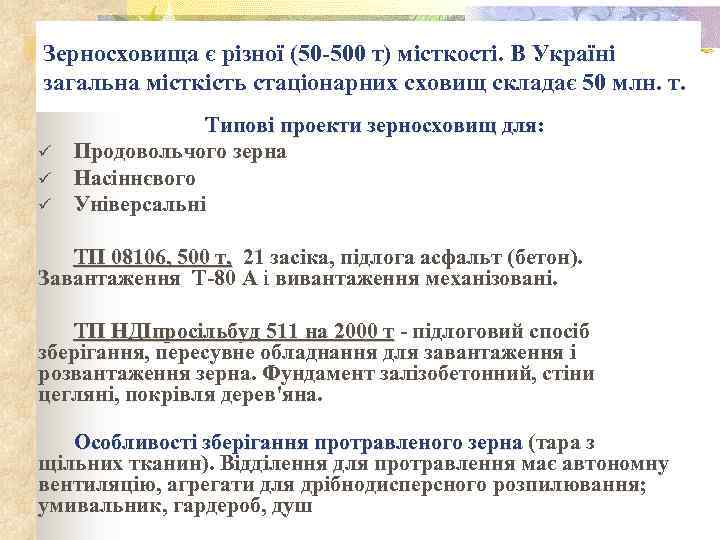 Зерносховища є різної (50-500 т) місткості. В Україні загальна місткість стаціонарних сховищ складає 50 млн. т.

Типові проекти зерносховищ для:
✓ Продовольчого зерна
✓ Насіннєвого
✓ Універсальні

ТП 08106, 500 т, 21 засіка, підлога асфальт (бетон). Завантаження Т-80 А і вивантаження механізовані.

ТП НДІпросільбуд 511 на 2000 т - підлоговий спосіб зберігання, пересувне обладнання для завантаження і розвантаження зерна. Фундамент залізобетонний, стіни цегляні, покрівля дерев'яна.

Особливості зберігання протравленого зерна (тара з щільних тканин). Відділення для протравлення має автономну вентиляцію, агрегати для дрібнодисперсного розпилювання; умивальник, гардероб, душ